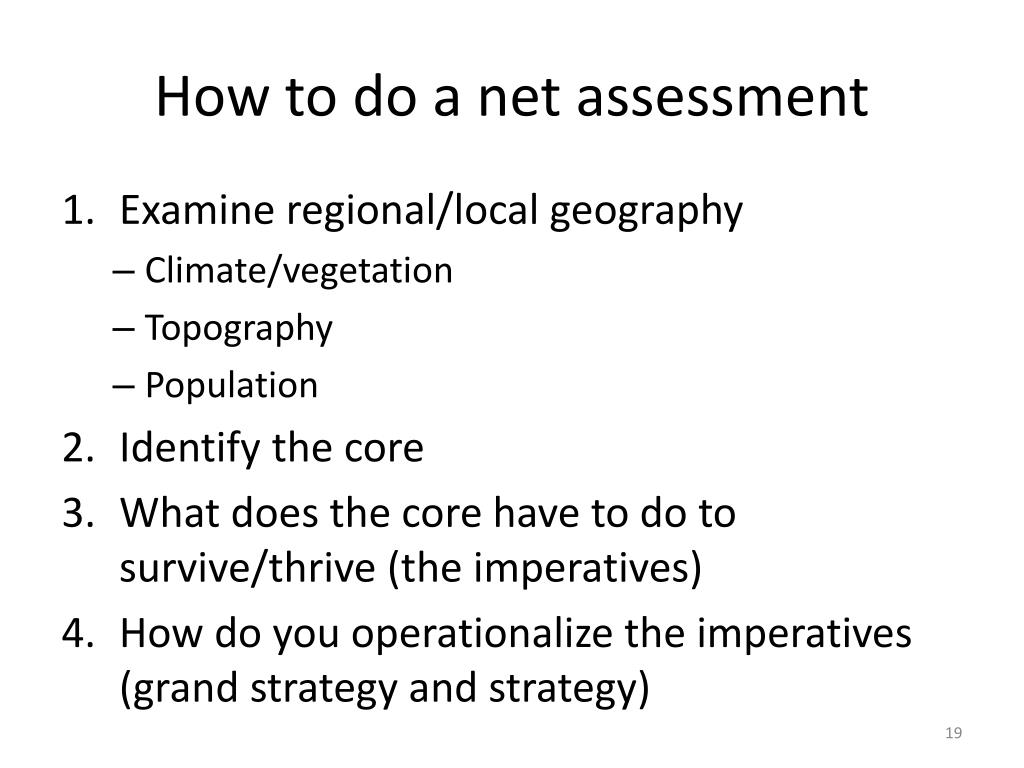 How to do a net assessment

1. Examine regional/local geography
   – Climate/vegetation
   – Topography
   – Population
2. Identify the core
3. What does the core have to do to survive/thrive (the imperatives)
4. How do you operationalize the imperatives (grand strategy and strategy)

19